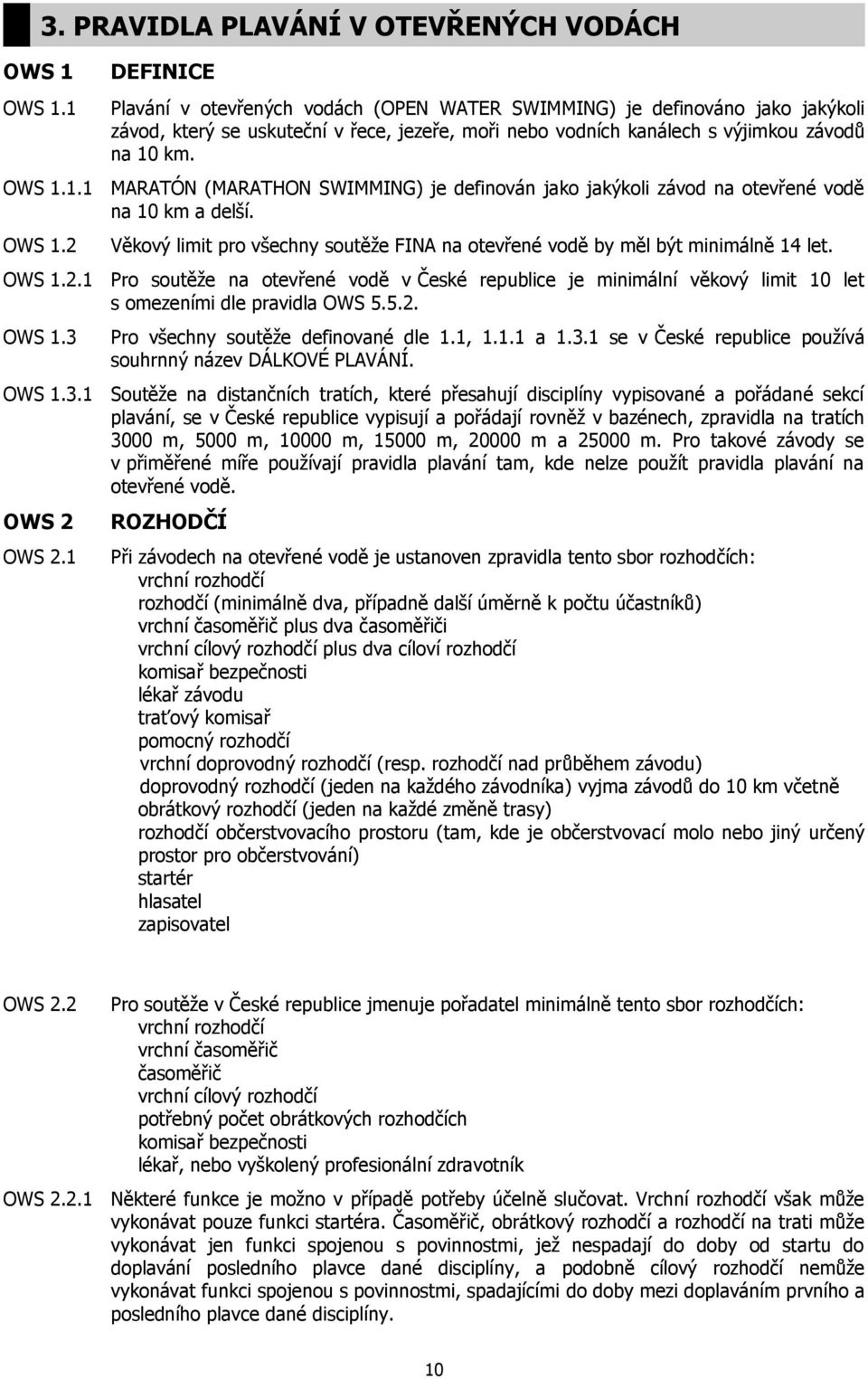 3. PRAVIDLA PLAVÁNÍ V OTEVŘENÝCH VODÁCH

OWS 1 DEFINICE

OWS 1.1 Plavání v otevřených vodách (OPEN WATER SWIMMING) je definováno jako jakýkoli závod, který se uskuteční v řece, jezeře, moři nebo vodních kanálech s výjimkou závodů na 10 km.

OWS 1.1.1 MARATÓN (MARATHON SWIMMING) je definován jako jakýkoli závod na otevřené vodě na 10 km a delší.

OWS 1.2 Věkový limit pro všechny soutěže FINA na otevřené vodě by měl být minimálně 14 let.

OWS 1.2.1 Pro soutěže na otevřené vodě v České republice je minimální věkový limit 10 let s omezeními dle pravidla OWS 5.5.2.

OWS 1.3 Pro všechny soutěže definované dle 1.1, 1.1.1 a 1.3.1 se v České republice používá souhrnný název DÁLKOVÉ PLAVÁNÍ.

OWS 1.3.1 Soutěže na distančních tratích, které přesahují disciplíny vypisované a pořádané sekcí plavání, se v České republice vypisují a pořádají rovněž v bazénech, zpravidla na tratích 3000 m, 5000 m, 10000 m, 15000 m, 20000 m a 25000 m. Pro takové závody se v přiměřené míře používají pravidla plavání tam, kde nelze použít pravidla plavání na otevřené vodě.

OWS 2 ROZHODČÍ

OWS 2.1 Při závodech na otevřené vodě je ustanoven zpravidla tento sbor rozhodčích:
vrchní rozhodčí
rozhodčí (minimálně dva, případně další úměrně k počtu účastníků)
vrchní časoměřič plus dva časoměřiči
vrchní cílový rozhodčí plus dva cíloví rozhodčí
komisař bezpečnosti
lékař závodu
traťový komisař
pomocný rozhodčí
vrchní doprovodný rozhodčí (resp. rozhodčí nad průběhem závodu)
doprovodný rozhodčí (jeden na každého závodníka) vyjma závodů do 10 km včetně
obrátkový rozhodčí (jeden na každé změně trasy)
rozhodčí občerstvovacího prostoru (tam, kde je občerstvovací molo nebo jiný určený prostor pro občerstvování)
startér
hlasatel
zapisovatel

OWS 2.2 Pro soutěže v České republice jmenuje pořadatel minimálně tento sbor rozhodčích:
vrchní rozhodčí
vrchní časoměřič
časoměřič
vrchní cílový rozhodčí
potřebný počet obrátkových rozhodčích
komisař bezpečnosti
lékař, nebo vyškolený profesionální zdravotník

OWS 2.2.1 Některé funkce je možno v případě potřeby účelně slučovat. Vrchní rozhodčí však může vykonávat pouze funkci startéra. Časoměřič, obrátkový rozhodčí a rozhodčí na trati může vykonávat jen funkci spojenou s povinnostmi, jež nespadají do doby od startu do doplavání posledního plavce dané disciplíny, a podobně cílový rozhodčí nemůže vykonávat funkci spojenou s povinnostmi, spadajícími do doby mezi doplaváním prvního a posledního plavce dané disciplíny.

10